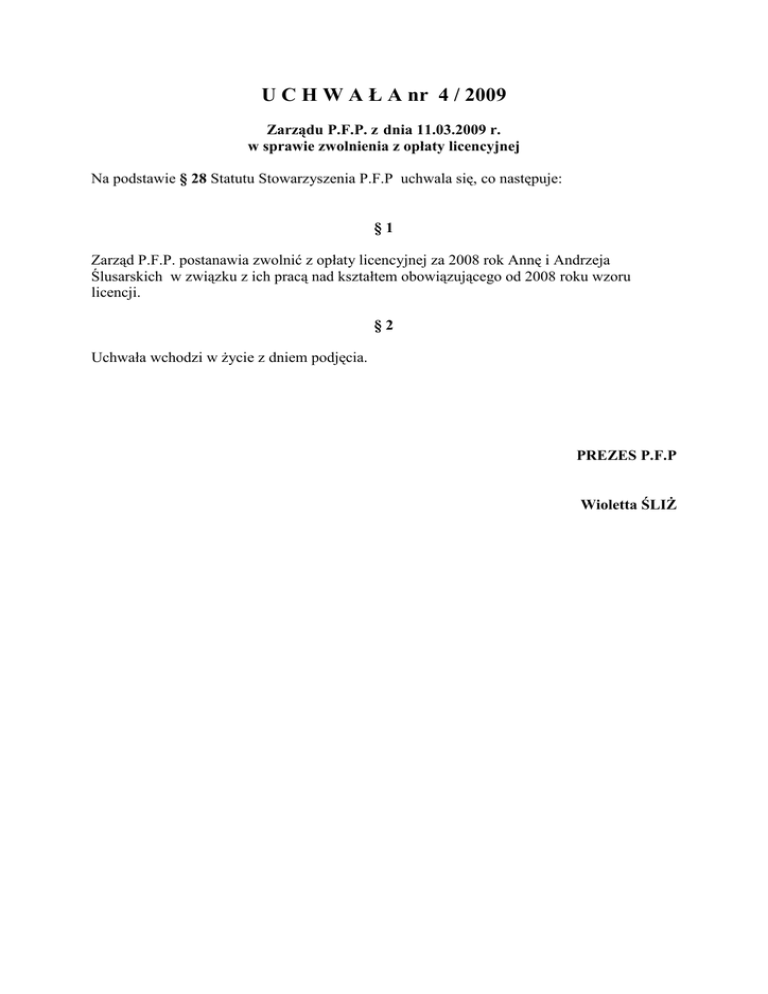 U C H W A Ł A nr 4 / 2009

Zarządu P.F.P. z dnia 11.03.2009 r.
w sprawie zwolnienia z opłaty licencyjnej

Na podstawie § 28 Statutu Stowarzyszenia P.F.P uchwala się, co następuje:

§ 1

Zarząd P.F.P. postanawia zwolnić z opłaty licencyjnej za 2008 rok Annę i Andrzeja Ślusarskich w związku z ich pracą nad kształtem obowiązującego od 2008 roku wzoru licencji.

§ 2

Uchwała wchodzi w życie z dniem podjęcia.

PREZES P.F.P

Wioletta ŚLIŻ